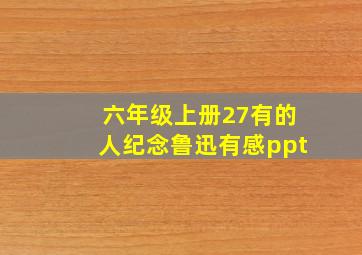 六年级上册27有的人纪念鲁迅有感ppt